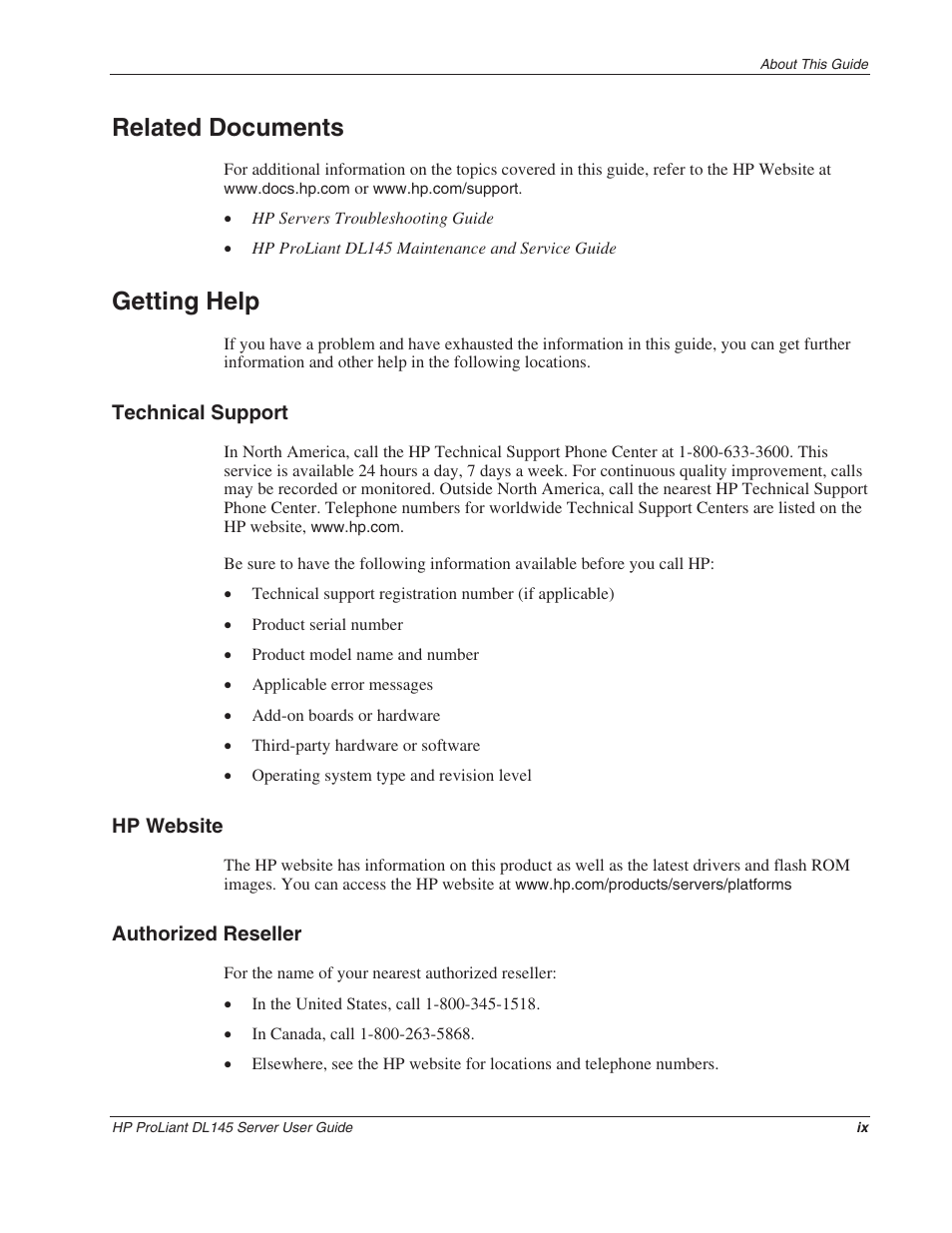 About This Guide

Related Documents

For additional information on the topics covered in this guide, refer to the HP Website at www.docs.hp.com or www.hp.com/support.

• HP Servers Troubleshooting Guide
• HP ProLiant DL145 Maintenance and Service Guide

Getting Help

If you have a problem and have exhausted the information in this guide, you can get further information and other help in the following locations.

Technical Support

In North America, call the HP Technical Support Phone Center at 1-800-633-3600. This service is available 24 hours a day, 7 days a week. For continuous quality improvement, calls may be recorded or monitored. Outside North America, call the nearest HP Technical Support Phone Center. Telephone numbers for worldwide Technical Support Centers are listed on the HP website, www.hp.com.

Be sure to have the following information available before you call HP:

• Technical support registration number (if applicable)
• Product serial number
• Product model name and number
• Applicable error messages
• Add-on boards or hardware
• Third-party hardware or software
• Operating system type and revision level

HP Website

The HP website has information on this product as well as the latest drivers and flash ROM images. You can access the HP website at www.hp.com/products/servers/platforms

Authorized Reseller

For the name of your nearest authorized reseller:

• In the United States, call 1-800-345-1518.
• In Canada, call 1-800-263-5868.
• Elsewhere, see the HP website for locations and telephone numbers.

HP ProLiant DL145 Server User Guide ix